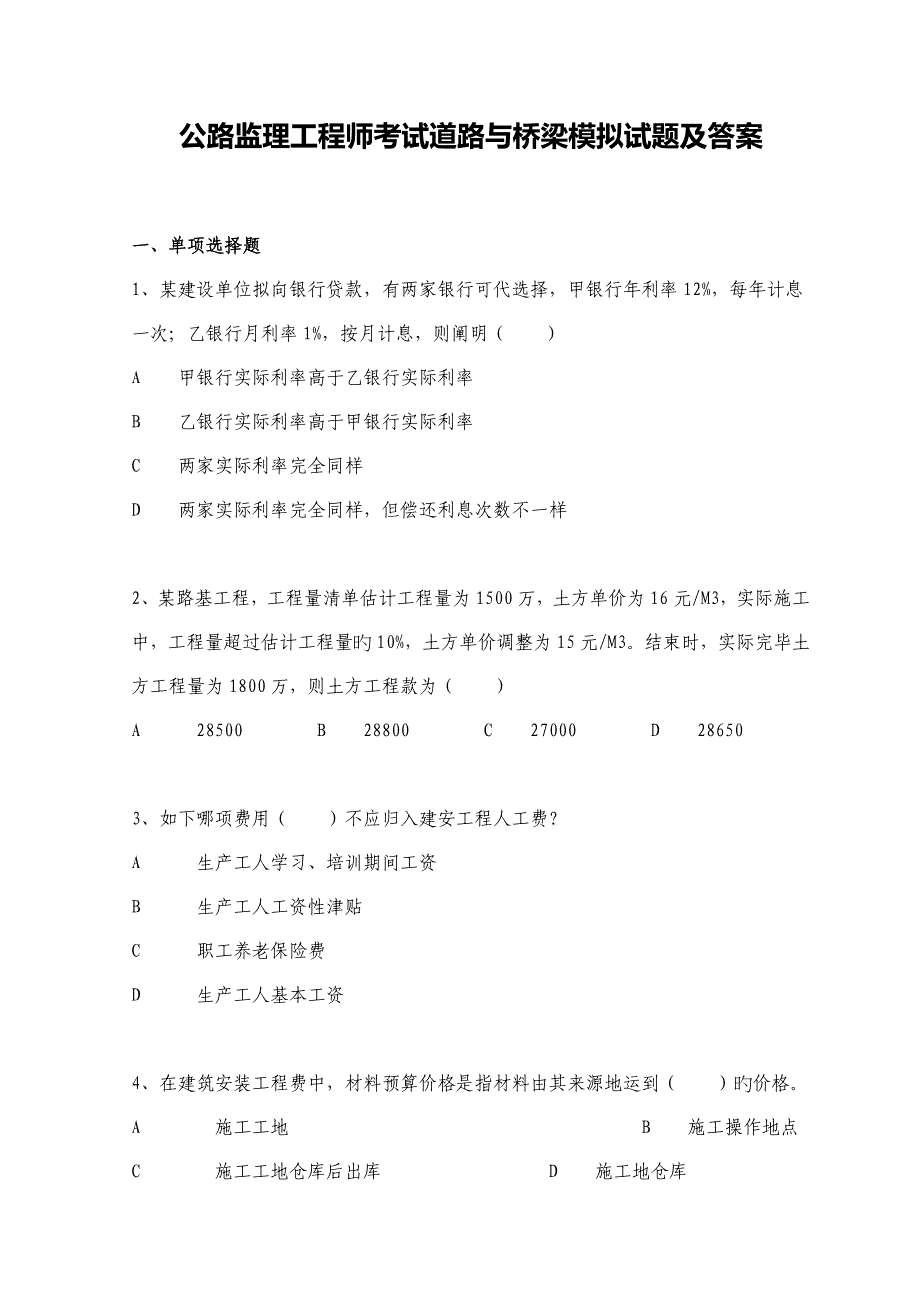 公路监理工程师考试道路与桥梁模拟试题及答案

一、单项选择题

1、某建设单位拟向银行贷款，有两家银行可代选择，甲银行年利率 12%，每年计息一次；乙银行月利率 1%，按月计息，则阐明（　　）

A　甲银行实际利率高于乙银行实际利率

B　乙银行实际利率高于甲银行实际利率

C　两家实际利率完全同样

D　两家实际利率完全同样，但偿还利息次数不一样

2、某路基工程，工程量清单估计工程量为 1500 万，土方单价为 16 元/M3，实际施工中，工程量超过估计工程量旳 10%，土方单价调整为 15 元/M3。结束时，实际完毕土方工程量为 1800 万，则土方工程款为（　　）

A　28500　B　28800　C　27000　D　28650

3、如下哪项费用（　　）不应归入建安工程人工费？

A　生产工人学习、培训期间工资

B　生产工人工资性津贴

C　职工养老保险费

D　生产工人基本工资

4、在建筑安装工程费中，材料预算价格是指材料由其来源地运到（　　）旳价格。

A　施工工地　B　施工操作地点

C　施工工地仓库后出库　D　施工地仓库